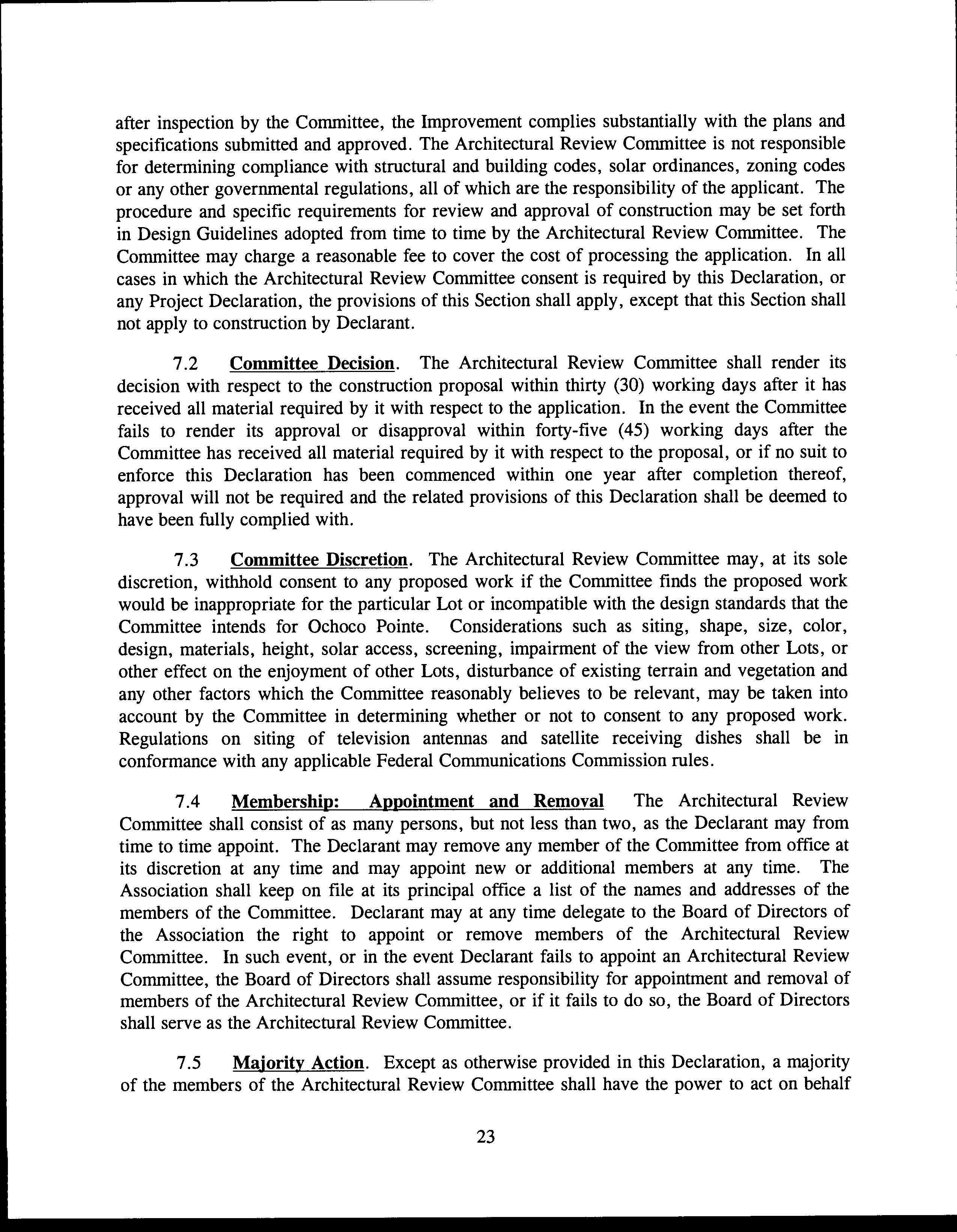 after inspection by the Committee, the Improvement complies substantially with the plans and specifications submitted and approved. The Architectural Review Committee is not responsible for determining compliance with structural and building codes, solar ordinances, zoning codes or any other governmental regulations, all of which are the responsibility of the applicant. The procedure and specific requirements for review and approval of construction may be set forth in Design Guidelines adopted from time to time by the Architectural Review Committee. The Committee may charge a reasonable fee to cover the cost of processing the application. In all cases in which the Architectural Review Committee consent is required by this Declaration, or any Project Declaration, the provisions of this Section shall apply, except that this Section shall not apply to construction by Declarant.

7.2 Committee Decision. The Architectural Review Committee shall render its decision with respect to the construction proposal within thirty (30) working days after it has received all material required by it with respect to the application. In the event the Committee fails to render its approval or disapproval within forty-five (45) working days after the Committee has received all material required by it with respect to the proposal, or if no suit to enforce this Declaration has been commenced within one year after completion thereof, approval will not be required and the related provisions of this Declaration shall be deemed to have been fully complied with.

7.3 Committee Discretion. The Architectural Review Committee may, at its sole discretion, withhold consent to any proposed work if the Committee finds the proposed work would be inappropriate for the particular Lot or incompatible with the design standards that the Committee intends for Ochoco Pointe. Considerations such as siting, shape, size, color, design, materials, height, solar access, screening, impairment of the view from other Lots, or other effect on the enjoyment of other Lots, disturbance of existing terrain and vegetation and any other factors which the Committee reasonably believes to be relevant, may be taken into account by the Committee in determining whether or not to consent to any proposed work. Regulations on siting of television antennas and satellite receiving dishes shall be in conformance with any applicable Federal Communications Commission rules.

7.4 Membership: Appointment and Removal The Architectural Review Committee shall consist of as many persons, but not less than two, as the Declarant may from time to time appoint. The Declarant may remove any member of the Committee from office at its discretion at any time and may appoint new or additional members at any time. The Association shall keep on file at its principal office a list of the names and addresses of the members of the Committee. Declarant may at any time delegate to the Board of Directors of the Association the right to appoint or remove members of the Architectural Review Committee. In such event, or in the event Declarant fails to appoint an Architectural Review Committee, the Board of Directors shall assume responsibility for appointment and removal of members of the Architectural Review Committee, or if it fails to do so, the Board of Directors shall serve as the Architectural Review Committee.

7.5 Majority Action. Except as otherwise provided in this Declaration, a majority of the members of the Architectural Review Committee shall have the power to act on behalf

23